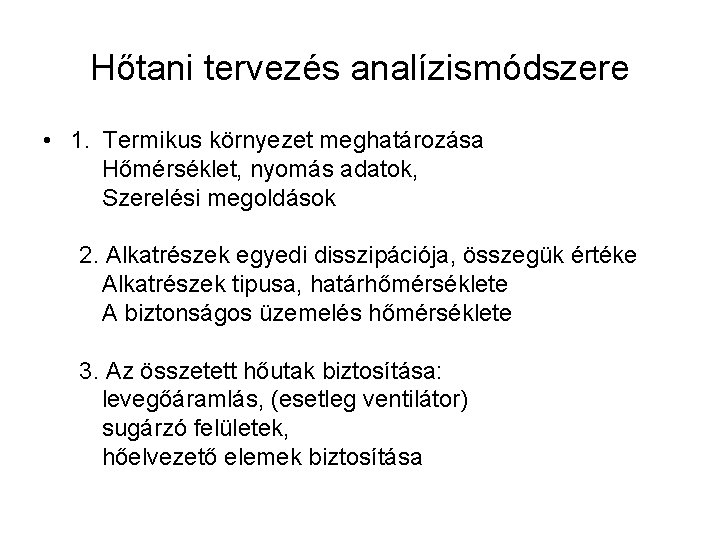 Hőtani tervezés analízismódszere

• 1. Termikus környezet meghatározása
Hőmérséklet, nyomás adatok,
Szerelési megoldások

2. Alkatrészek egyedi disszipációja, összegük értéke
Alkatrészek tipusa, határhőmérséklete
A biztonságos üzemelés hőmérséklete

3. Az összetett hőutak biztosítása:
levegőáramlás, (esetleg ventilátor)
sugárzó felületek,
hőelvezető elemek biztosítása